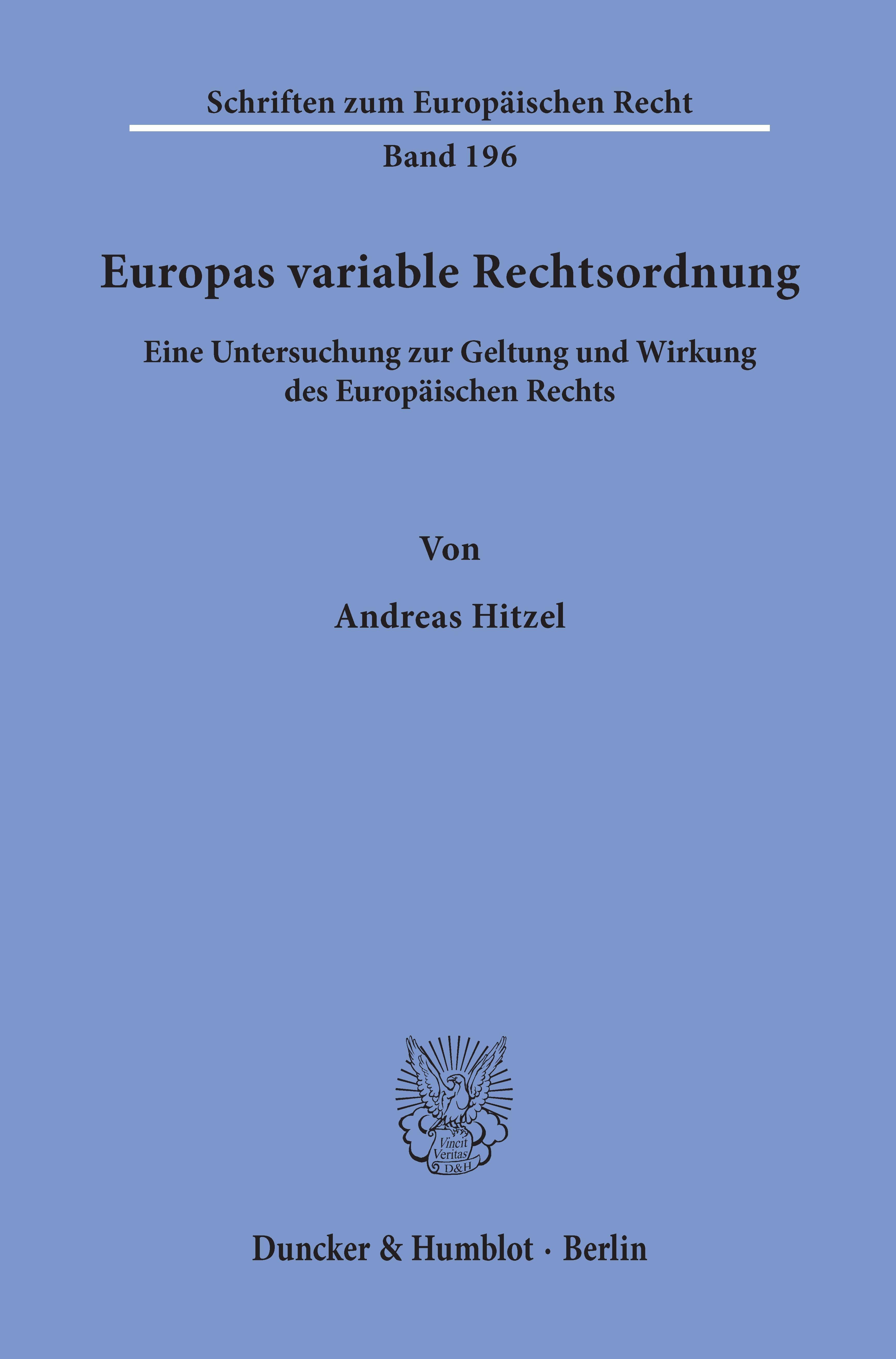 Schriften zum Europäischen Recht

Band 196

Europas variable Rechtsordnung

Eine Untersuchung zur Geltung und Wirkung des Europäischen Rechts

Von

Andreas Hitzel

Vincit Veritas D&H

Duncker & Humblot · Berlin